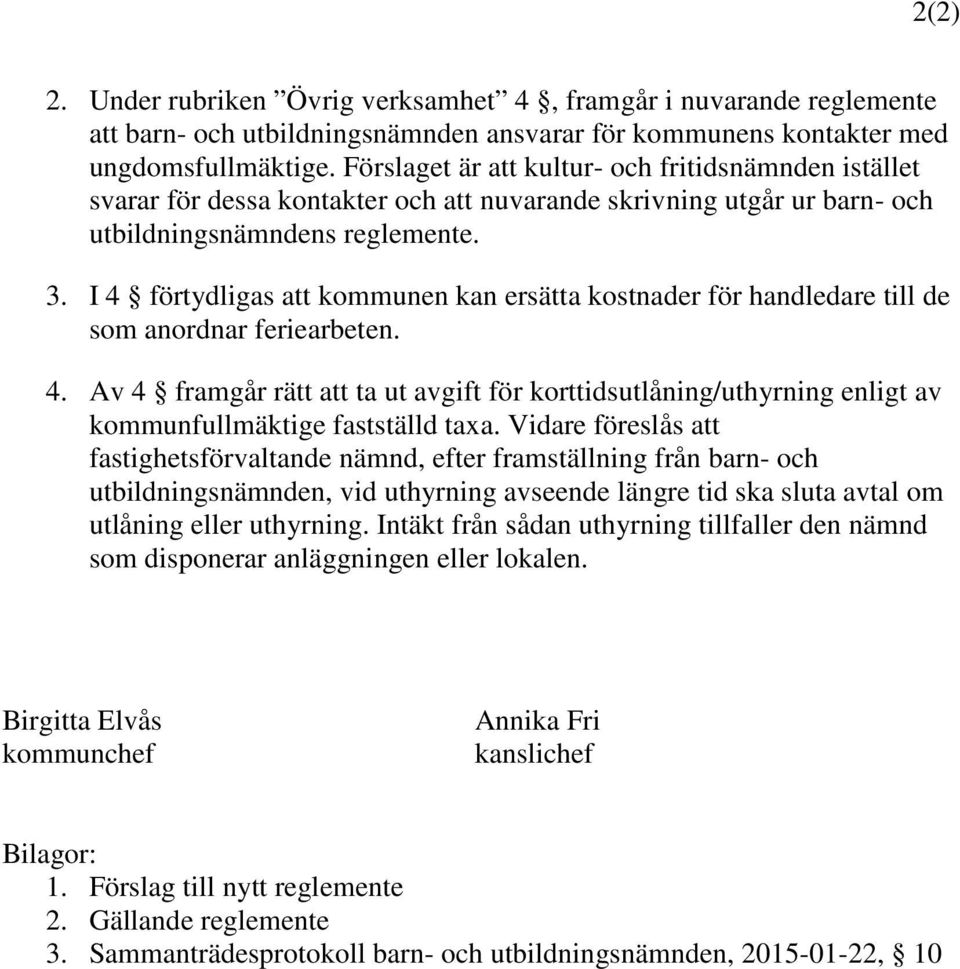 2(2)

2. Under rubriken ”Övrig verksamhet” 4 §, framgår i nuvarande reglemente att barn- och utbildningsnämnden ansvarar för kommunens kontakter med ungdomsfullmäktige. Förslaget är att kultur- och fritidsnämnden istället svarar för dessa kontakter och att nuvarande skrivning utgår ur barn- och utbildningsnämndens reglemente.

3. I 4 § förtydligas att kommunen kan ersätta kostnader för handledare till de som anordnar feriearbeten.

4. Av 4 § framgår rätt att ta ut avgift för korttidsutlåning/uthyrning enligt av kommunfullmäktige fastställd taxa. Vidare föreslås att fastighetsförvaltande nämnd, efter framställning från barn- och utbildningsnämnden, vid uthyrning avseende längre tid ska sluta avtal om utlåning eller uthyrning. Intäkt från sådan uthyrning tillfaller den nämnd som disponerar anläggningen eller lokalen.

Birgitta Elvås
kommunchef

Annika Fri
kanslichef

Bilagor:
1. Förslag till nytt reglemente
2. Gällande reglemente
3. Sammanträdesprotokoll barn- och utbildningsnämnden, 2015-01-22, § 10